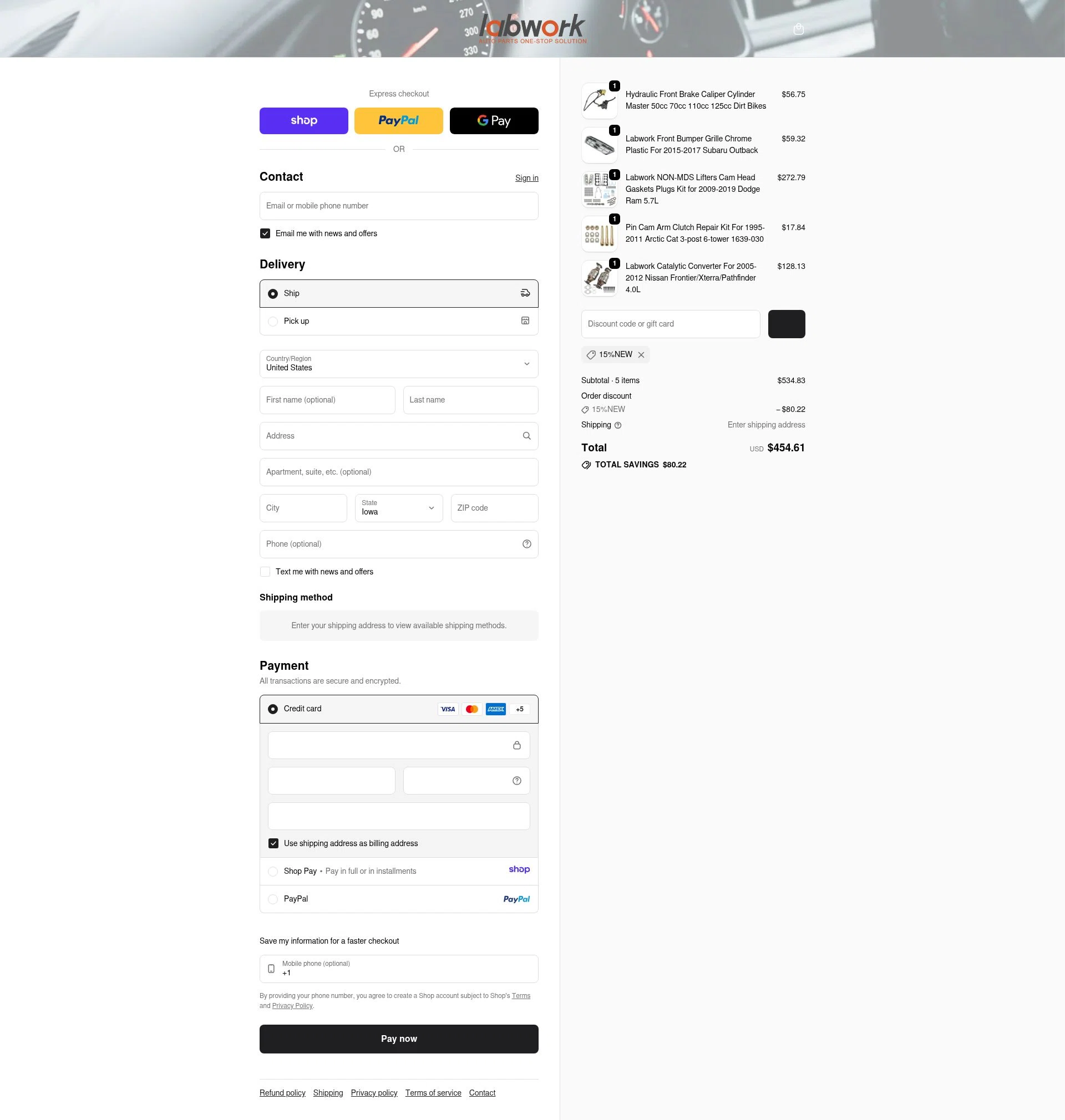 labwork
AUTO PARTS ONE-STOP SOLUTION

Express checkout

shop PayPal G Pay

OR

Contact
Sign in

Email or mobile phone number

Email me with news and offers

Delivery

Ship

Pick up

Country/Region
United States

First name (optional)
Last name

Address

Apartment, suite, etc. (optional)

City
State
Iowa
ZIP code

Phone (optional)

Text me with news and offers

Shipping method

Enter your shipping address to view available shipping methods.

Payment
All transactions are secure and encrypted.

Credit card VISA AMEX +5

Use shipping address as billing address

Shop Pay • Pay in full or in installments shop

PayPal PayPal

Save my information for a faster checkout

Mobile phone (optional)
+1

By providing your phone number, you agree to create a Shop account subject to Shop's Terms and Privacy Policy.

Pay now

Refund policy Shipping Privacy policy Terms of service Contact

1 Hydraulic Front Brake Caliper Cylinder Master 50cc 70cc 110cc 125cc Dirt Bikes $56.75

1 Labwork Front Bumper Grille Chrome Plastic For 2015-2017 Subaru Outback $59.32

1 Labwork NON-MDS Lifters Cam Head Gaskets Plugs Kit for 2009-2019 Dodge Ram 5.7L $272.79

1 Pin Cam Arm Clutch Repair Kit For 1995-2011 Arctic Cat 3-post 6-tower 1639-030 $17.84

1 Labwork Catalytic Converter For 2005-2012 Nissan Frontier/Xterra/Pathfinder 4.0L $128.13

Discount code or gift card

15%NEW

Subtotal · 5 items $534.83
Order discount
15%NEW – $80.22
Shipping Enter shipping address

Total USD $454.61
TOTAL SAVINGS $80.22